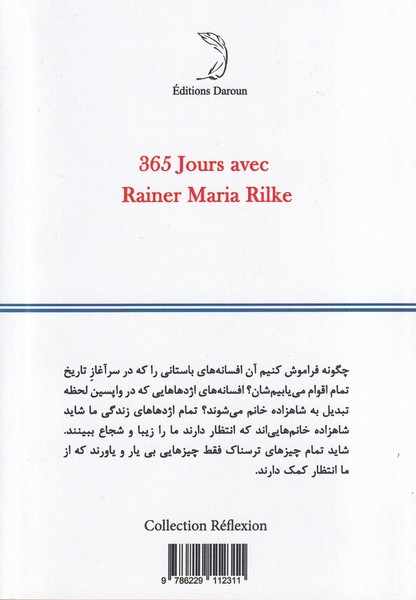 Éditions Daroun

365 Jours avec
Rainer Maria Rilke

چگونه فراموش کنیم آن افسانه‌های باستانی را که در سرآغازِ تاریخ تمام اقوام می‌یابیم‌شان؟ افسانه‌های اژدهاهایی که در واپسین لحظه تبدیل به شاهزاده خانم می‌شوند؟ تمام اژدهاهای زندگی ما شاید شاهزاده خانم‌هایی‌اند که انتظار دارند ما را زیبا و شجاع ببینند. شاید تمام چیزهای ترسناک فقط چیزهایی بی یار و یاورند که از ما انتظار کمک دارند.

Collection Réflexion

9 786229 112311